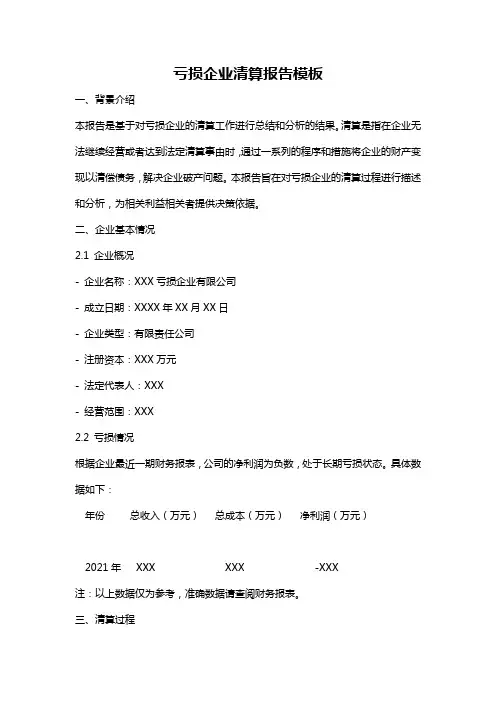 亏损企业清算报告模板

一、背景介绍

本报告是基于对亏损企业的清算工作进行总结和分析的结果。清算是指在企业无法继续经营或者达到法定清算事由时，通过一系列的程序和措施将企业的财产变现以清偿债务，解决企业破产问题。本报告旨在对亏损企业的清算过程进行描述和分析，为相关利益相关者提供决策依据。

二、企业基本情况

2.1 企业概况

- 企业名称：XXX 亏损企业有限公司

- 成立日期：XXXX 年 XX 月 XX 日

- 企业类型：有限责任公司

- 注册资本：XXX 万元

- 法定代表人：XXX

- 经营范围：XXX

2.2 亏损情况

根据企业最近一期财务报表，公司的净利润为负数，处于长期亏损状态。具体数据如下：

| 年份 | 总收入（万元） | 总成本（万元） | 净利润（万元） |
|---|---|---|---|
| 2021 年 | XXX | XXX | -XXX |

注：以上数据仅为参考，准确数据请查阅财务报表。

三、清算过程